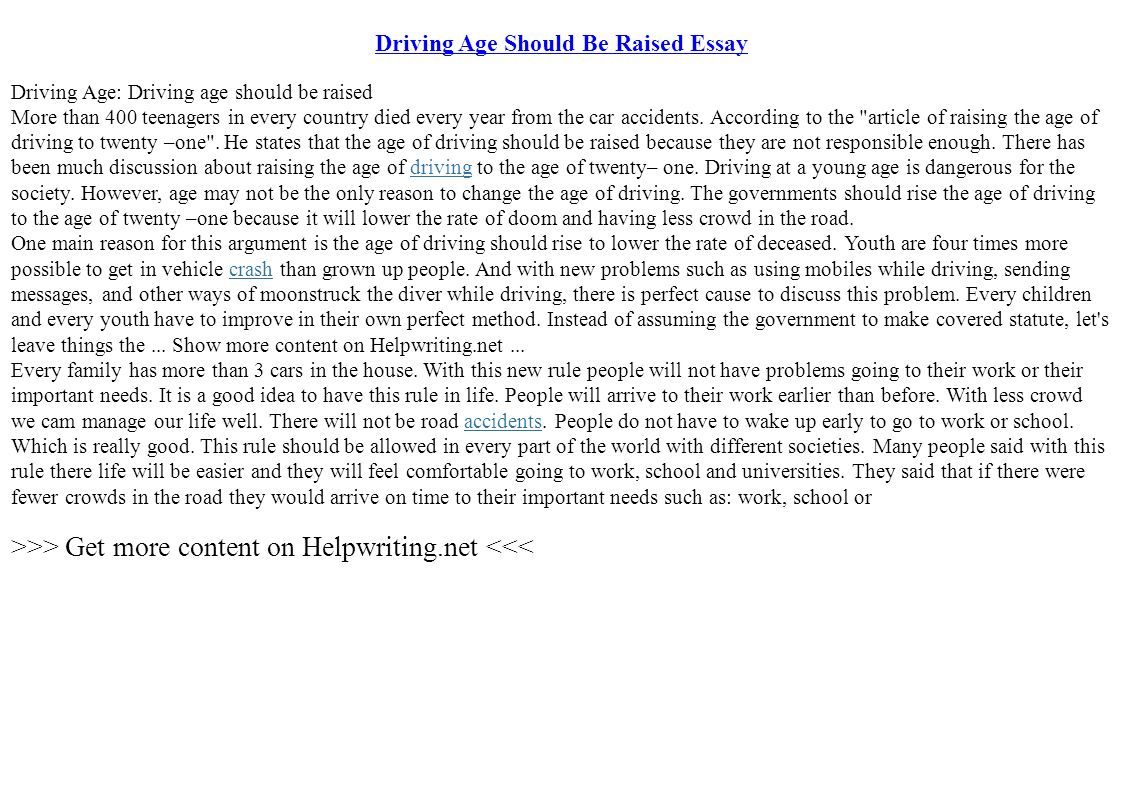 Driving Age Should Be Raised Essay

Driving Age: Driving age should be raised
More than 400 teenagers in every country died every year from the car accidents. According to the "article of raising the age of driving to twenty –one". He states that the age of driving should be raised because they are not responsible enough. There has been much discussion about raising the age of driving to the age of twenty– one. Driving at a young age is dangerous for the society. However, age may not be the only reason to change the age of driving. The governments should rise the age of driving to the age of twenty –one because it will lower the rate of doom and having less crowd in the road.
One main reason for this argument is the age of driving should rise to lower the rate of deceased. Youth are four times more possible to get in vehicle crash than grown up people. And with new problems such as using mobiles while driving, sending messages, and other ways of moonstruck the diver while driving, there is perfect cause to discuss this problem. Every children and every youth have to improve in their own perfect method. Instead of assuming the government to make covered statute, let's leave things the ... Show more content on Helpwriting.net ...
Every family has more than 3 cars in the house. With this new rule people will not have problems going to their work or their important needs. It is a good idea to have this rule in life. People will arrive to their work earlier than before. With less crowd we cam manage our life well. There will not be road accidents. People do not have to wake up early to go to work or school. Which is really good. This rule should be allowed in every part of the world with different societies. Many people said with this rule there life will be easier and they will feel comfortable going to work, school and universities. They said that if there were fewer crowds in the road they would arrive on time to their important needs such as: work, school or

>>> Get more content on Helpwriting.net <<<